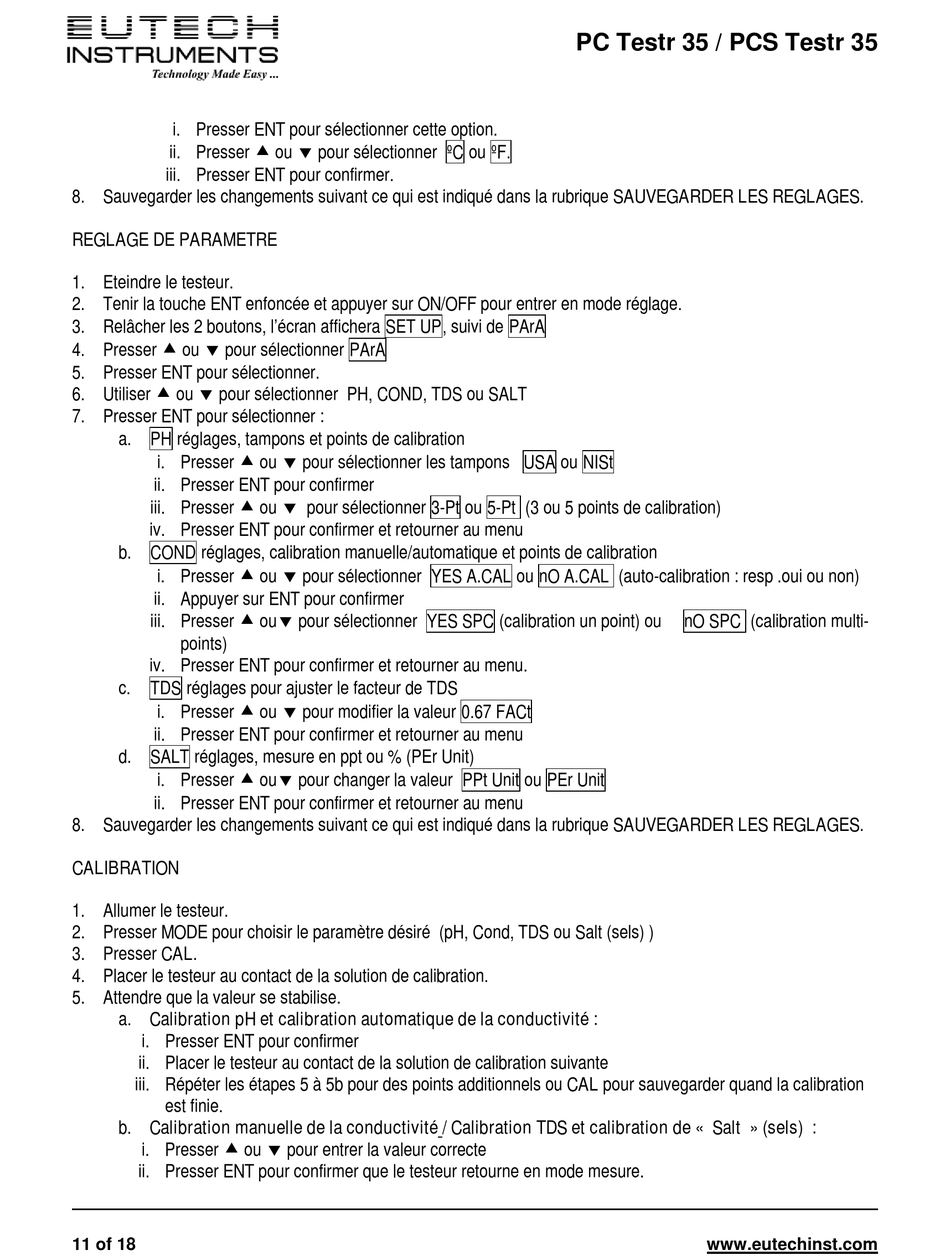 EUTECH INSTRUMENTS
Technology Made Easy ...

PC Testr 35 / PCS Testr 35

i. Presser ENT pour sélectionner cette option.
ii. Presser ▲ ou ▼ pour sélectionner ºC ou ºF.
iii. Presser ENT pour confirmer.
8. Sauvegarder les changements suivant ce qui est indiqué dans la rubrique SAUVEGARDER LES REGLAGES.

REGLAGE DE PARAMETRE

1. Eteindre le testeur.
2. Tenir la touche ENT enfoncée et appuyer sur ON/OFF pour entrer en mode réglage.
3. Relâcher les 2 boutons, l'écran affichera SET UP, suivi de PArA
4. Presser ▲ ou ▼ pour sélectionner PArA
5. Presser ENT pour sélectionner.
6. Utiliser ▲ ou ▼ pour sélectionner PH, COND, TDS ou SALT
7. Presser ENT pour sélectionner :
a. PH réglages, tampons et points de calibration
i. Presser ▲ ou ▼ pour sélectionner les tampons USA ou NISt
ii. Presser ENT pour confirmer
iii. Presser ▲ ou ▼ pour sélectionner 3-Pt ou 5-Pt (3 ou 5 points de calibration)
iv. Presser ENT pour confirmer et retourner au menu
b. COND réglages, calibration manuelle/automatique et points de calibration
i. Presser ▲ ou ▼ pour sélectionner YES A.CAL ou nO A.CAL (auto-calibration : resp .oui ou non)
ii. Appuyer sur ENT pour confirmer
iii. Presser ▲ ou▼ pour sélectionner YES SPC (calibration un point) ou nO SPC (calibration multi-points)
iv. Presser ENT pour confirmer et retourner au menu.
c. TDS réglages pour ajuster le facteur de TDS
i. Presser ▲ ou ▼ pour modifier la valeur 0.67 FACt
ii. Presser ENT pour confirmer et retourner au menu
d. SALT réglages, mesure en ppt ou % (PEr Unit)
i. Presser ▲ ou▼ pour changer la valeur PPt Unit ou PEr Unit
ii. Presser ENT pour confirmer et retourner au menu
8. Sauvegarder les changements suivant ce qui est indiqué dans la rubrique SAUVEGARDER LES REGLAGES.

CALIBRATION

1. Allumer le testeur.
2. Presser MODE pour choisir le paramètre désiré (pH, Cond, TDS ou Salt (sels) )
3. Presser CAL.
4. Placer le testeur au contact de la solution de calibration.
5. Attendre que la valeur se stabilise.
a. Calibration pH et calibration automatique de la conductivité :
i. Presser ENT pour confirmer
ii. Placer le testeur au contact de la solution de calibration suivante
iii. Répéter les étapes 5 à 5b pour des points additionnels ou CAL pour sauvegarder quand la calibration est finie.
b. Calibration manuelle de la conductivité / Calibration TDS et calibration de « Salt » (sels) :
i. Presser ▲ ou ▼ pour entrer la valeur correcte
ii. Presser ENT pour confirmer que le testeur retourne en mode mesure.

11 of 18
www.eutechinst.com